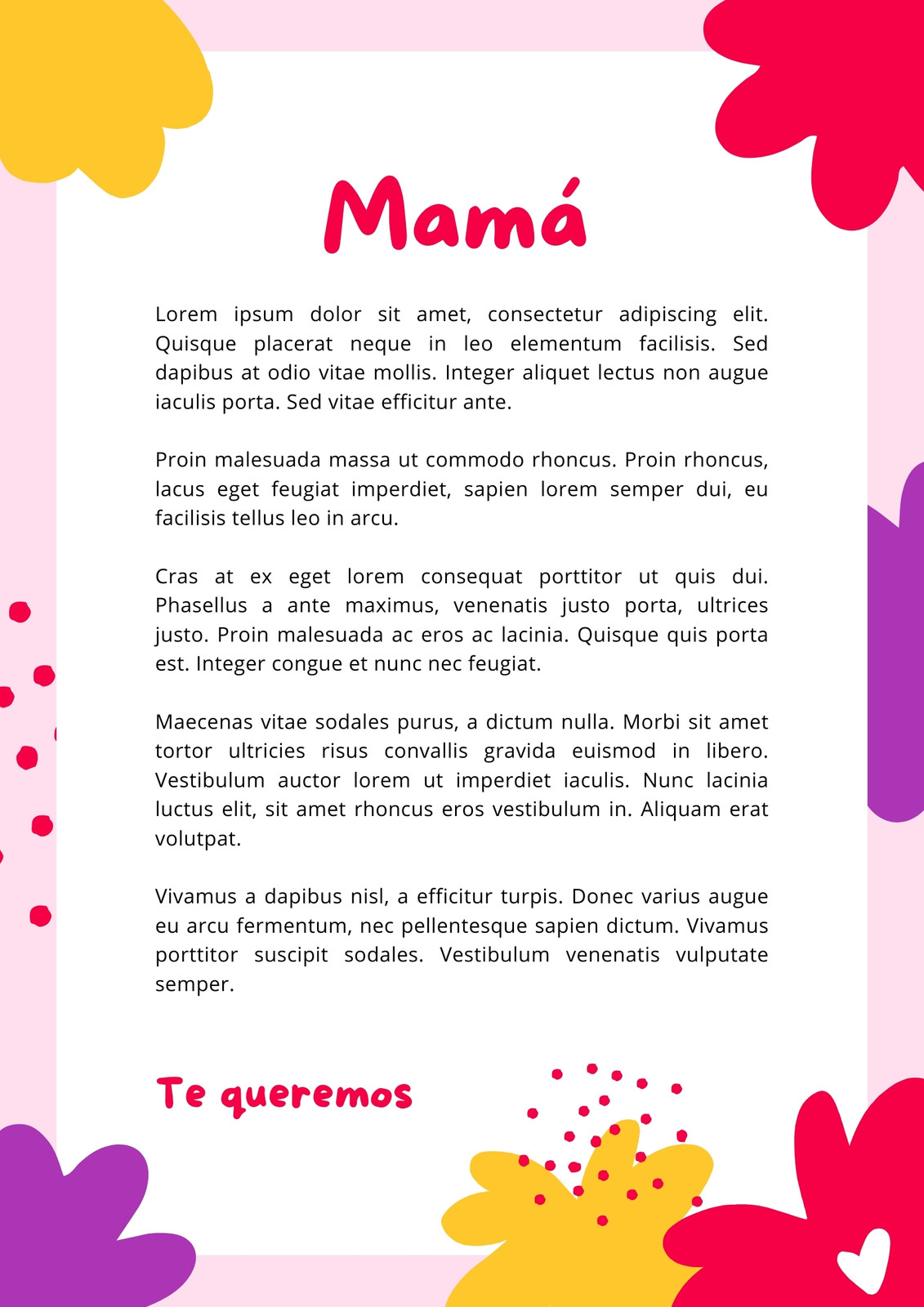 Mamá

Lorem ipsum dolor sit amet, consectetur adipiscing elit. Quisque placerat neque in leo elementum facilisis. Sed dapibus at odio vitae mollis. Integer aliquet lectus non augue iaculis porta. Sed vitae efficitur ante.

Proin malesuada massa ut commodo rhoncus. Proin rhoncus, lacus eget feugiat imperdiet, sapien lorem semper dui, eu facilisis tellus leo in arcu.

Cras at ex eget lorem consequat porttitor ut quis dui. Phasellus a ante maximus, venenatis justo porta, ultrices justo. Proin malesuada ac eros ac lacinia. Quisque quis porta est. Integer congue et nunc nec feugiat.

Maecenas vitae sodales purus, a dictum nulla. Morbi sit amet tortor ultricies risus convallis gravida euismod in libero. Vestibulum auctor lorem ut imperdiet iaculis. Nunc lacinia luctus elit, sit amet rhoncus eros vestibulum in. Aliquam erat volutpat.

Vivamus a dapibus nisl, a efficitur turpis. Donec varius augue eu arcu fermentum, nec pellentesque sapien dictum. Vivamus porttitor suscipit sodales. Vestibulum venenatis vulputate semper.

Te queremos